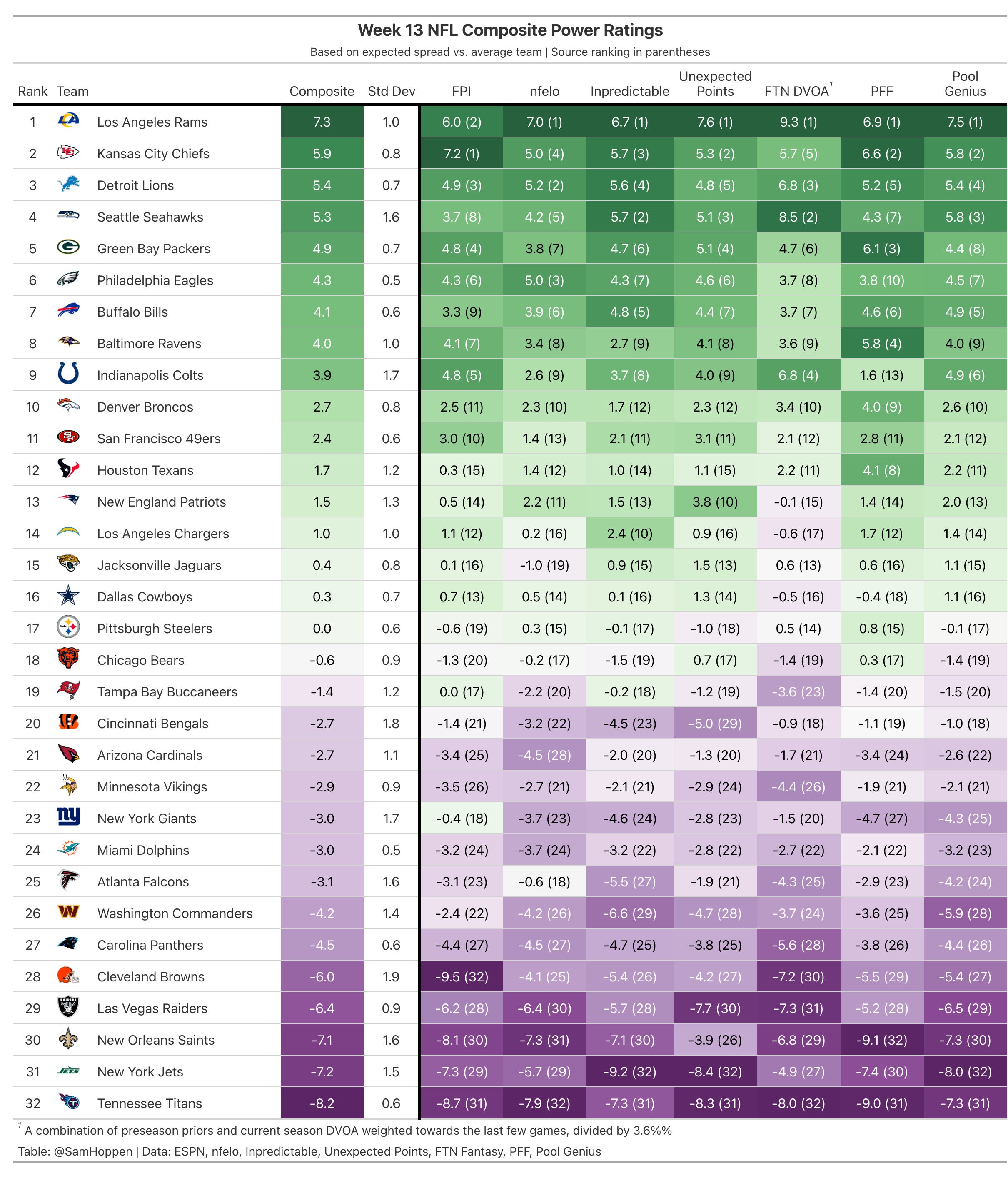 Week 13 NFL Composite Power Ratings

Based on expected spread vs. average team | Source ranking in parentheses

| Rank | Team | Composite | Std Dev | FPI | nfelo | Inpredictable | Unexpected Points | FTN DVOA$^1$ | PFF | Pool Genius |
|---|---|---|---|---|---|---|---|---|---|---|
| 1 | Los Angeles Rams | 7.3 | 1.0 | 6.0 (2) | 7.0 (1) | 6.7 (1) | 7.6 (1) | 9.3 (1) | 6.9 (1) | 7.5 (1) |
| 2 | Kansas City Chiefs | 5.9 | 0.8 | 7.2 (1) | 5.0 (4) | 5.7 (3) | 5.3 (2) | 5.7 (5) | 6.6 (2) | 5.8 (2) |
| 3 | Detroit Lions | 5.4 | 0.7 | 4.9 (3) | 5.2 (2) | 5.6 (4) | 4.8 (5) | 6.8 (3) | 5.2 (5) | 5.4 (4) |
| 4 | Seattle Seahawks | 5.3 | 1.6 | 3.7 (8) | 4.2 (5) | 5.7 (2) | 5.1 (3) | 8.5 (2) | 4.3 (7) | 5.8 (3) |
| 5 | Green Bay Packers | 4.9 | 0.7 | 4.8 (4) | 3.8 (7) | 4.7 (6) | 5.1 (4) | 4.7 (6) | 6.1 (3) | 4.4 (8) |
| 6 | Philadelphia Eagles | 4.3 | 0.5 | 4.3 (6) | 5.0 (3) | 4.3 (7) | 4.6 (6) | 3.7 (8) | 3.8 (10) | 4.5 (7) |
| 7 | Buffalo Bills | 4.1 | 0.6 | 3.3 (9) | 3.9 (6) | 4.8 (5) | 4.4 (7) | 3.7 (7) | 4.6 (6) | 4.9 (5) |
| 8 | Baltimore Ravens | 4.0 | 1.0 | 4.1 (7) | 3.4 (8) | 2.7 (9) | 4.1 (8) | 3.6 (9) | 5.8 (4) | 4.0 (9) |
| 9 | Indianapolis Colts | 3.9 | 1.7 | 4.8 (5) | 2.6 (9) | 3.7 (8) | 4.0 (9) | 6.8 (4) | 1.6 (13) | 4.9 (6) |
| 10 | Denver Broncos | 2.7 | 0.8 | 2.5 (11) | 2.3 (10) | 1.7 (12) | 2.3 (12) | 3.4 (10) | 4.0 (9) | 2.6 (10) |
| 11 | San Francisco 49ers | 2.4 | 0.6 | 3.0 (10) | 1.4 (13) | 2.1 (11) | 3.1 (11) | 2.1 (12) | 2.8 (11) | 2.1 (12) |
| 12 | Houston Texans | 1.7 | 1.2 | 0.3 (15) | 1.4 (12) | 1.0 (14) | 1.1 (15) | 2.2 (11) | 4.1 (8) | 2.2 (11) |
| 13 | New England Patriots | 1.5 | 1.3 | 0.5 (14) | 2.2 (11) | 1.5 (13) | 3.8 (10) | -0.1 (15) | 1.4 (14) | 2.0 (13) |
| 14 | Los Angeles Chargers | 1.0 | 1.0 | 1.1 (12) | 0.2 (16) | 2.4 (10) | 0.9 (16) | -0.6 (17) | 1.7 (12) | 1.4 (14) |
| 15 | Jacksonville Jaguars | 0.4 | 0.8 | 0.1 (16) | -1.0 (19) | 0.9 (15) | 1.5 (13) | 0.6 (13) | 0.6 (16) | 1.1 (15) |
| 16 | Dallas Cowboys | 0.3 | 0.7 | 0.7 (13) | 0.5 (14) | 0.1 (16) | 1.3 (14) | -0.5 (16) | -0.4 (18) | 1.1 (16) |
| 17 | Pittsburgh Steelers | 0.0 | 0.6 | -0.6 (19) | 0.3 (15) | -0.1 (17) | -1.0 (18) | 0.5 (14) | 0.8 (15) | -0.1 (17) |
| 18 | Chicago Bears | -0.6 | 0.9 | -1.3 (20) | -0.2 (17) | -1.5 (19) | 0.7 (17) | -1.4 (19) | 0.3 (17) | -1.4 (19) |
| 19 | Tampa Bay Buccaneers | -1.4 | 1.2 | 0.0 (17) | -2.2 (20) | -0.2 (18) | -1.2 (19) | -3.6 (23) | -1.4 (20) | -1.5 (20) |
| 20 | Cincinnati Bengals | -2.7 | 1.8 | -1.4 (21) | -3.2 (22) | -4.5 (23) | -5.0 (29) | -0.9 (18) | -1.1 (19) | -1.0 (18) |
| 21 | Arizona Cardinals | -2.7 | 1.1 | -3.4 (25) | -4.5 (28) | -2.0 (20) | -1.3 (20) | -1.7 (21) | -3.4 (24) | -2.6 (22) |
| 22 | Minnesota Vikings | -2.9 | 0.9 | -3.5 (26) | -2.7 (21) | -2.1 (21) | -2.9 (24) | -4.4 (26) | -1.9 (21) | -2.1 (21) |
| 23 | New York Giants | -3.0 | 1.7 | -0.4 (18) | -3.7 (23) | -4.6 (24) | -2.8 (23) | -1.5 (20) | -4.7 (27) | -4.3 (25) |
| 24 | Miami Dolphins | -3.0 | 0.5 | -3.2 (24) | -3.7 (24) | -3.2 (22) | -2.8 (22) | -2.7 (22) | -2.1 (22) | -3.2 (23) |
| 25 | Atlanta Falcons | -3.1 | 1.6 | -3.1 (23) | -0.6 (18) | -5.5 (27) | -1.9 (21) | -4.3 (25) | -2.9 (23) | -4.2 (24) |
| 26 | Washington Commanders | -4.2 | 1.4 | -2.4 (22) | -4.2 (26) | -6.6 (29) | -4.7 (28) | -3.7 (24) | -3.6 (25) | -5.9 (28) |
| 27 | Carolina Panthers | -4.5 | 0.6 | -4.4 (27) | -4.5 (27) | -4.7 (25) | -3.8 (25) | -5.6 (28) | -3.8 (26) | -4.4 (26) |
| 28 | Cleveland Browns | -6.0 | 1.9 | -9.5 (32) | -4.1 (25) | -5.4 (26) | -4.2 (27) | -7.2 (30) | -5.5 (29) | -5.4 (27) |
| 29 | Las Vegas Raiders | -6.4 | 0.9 | -6.2 (28) | -6.4 (30) | -5.7 (28) | -7.7 (30) | -7.3 (31) | -5.2 (28) | -6.5 (29) |
| 30 | New Orleans Saints | -7.1 | 1.6 | -8.1 (30) | -7.3 (31) | -7.1 (30) | -3.9 (26) | -6.8 (29) | -9.1 (32) | -7.3 (30) |
| 31 | New York Jets | -7.2 | 1.5 | -7.3 (29) | -5.7 (29) | -9.2 (32) | -8.4 (32) | -4.9 (27) | -7.4 (30) | -8.0 (32) |
| 32 | Tennessee Titans | -8.2 | 0.6 | -8.7 (31) | -7.9 (32) | -7.3 (31) | -8.3 (31) | -8.0 (32) | -9.0 (31) | -7.3 (31) |

$^1$ A combination of preseason priors and current season DVOA weighted towards the last few games, divided by 3.6%%

Table: @SamHoppen | Data: ESPN, nfelo, Inpredictable, Unexpected Points, FTN Fantasy, PFF, Pool Genius